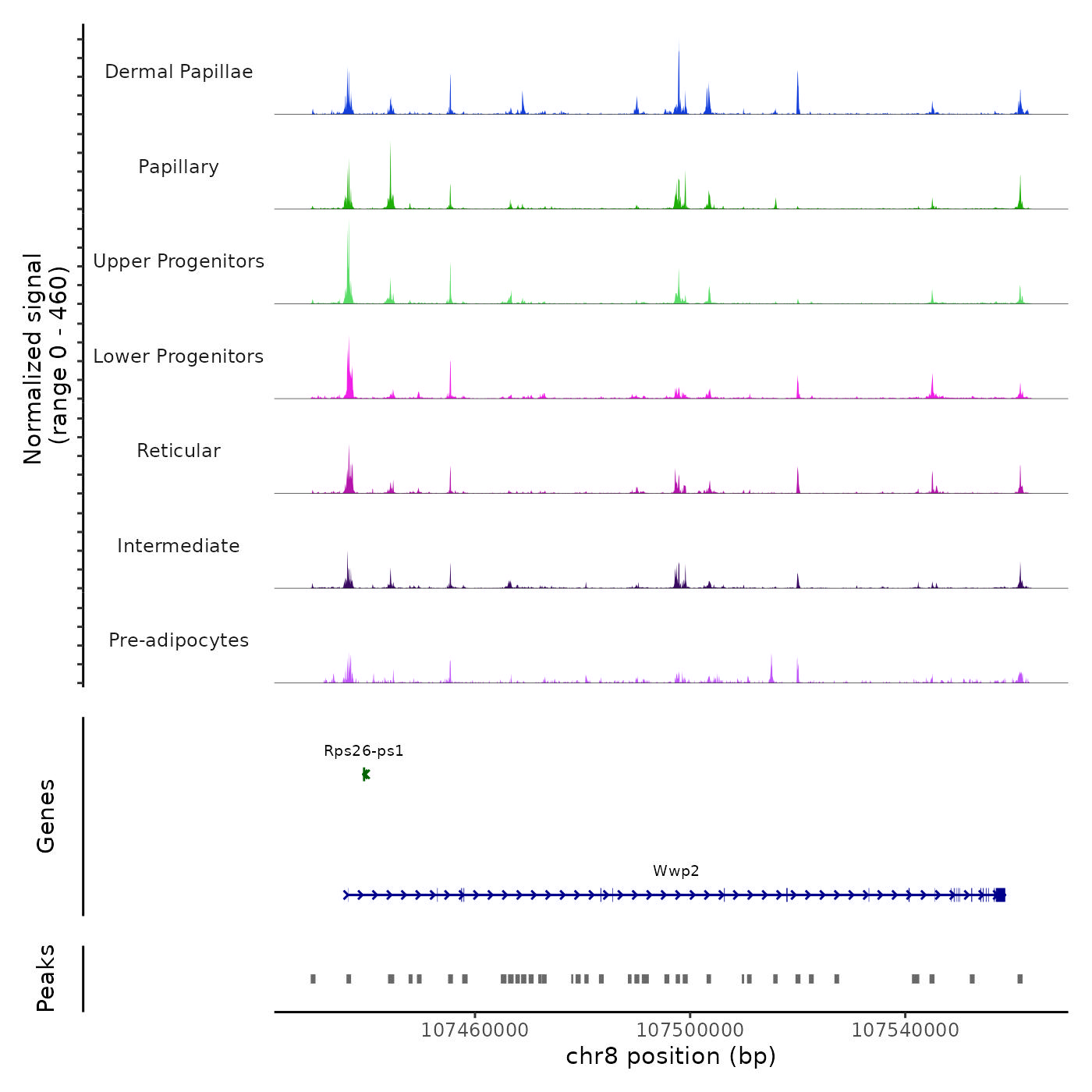 Normalized signal
(range 0 - 460)

Dermal Papillae

Papillary

Upper Progenitors

Lower Progenitors

Reticular

Intermediate

Pre-adipocytes

Genes

Rps26-ps1

Wwp2

Peaks

107460000

107500000

107540000

chr8 position (bp)